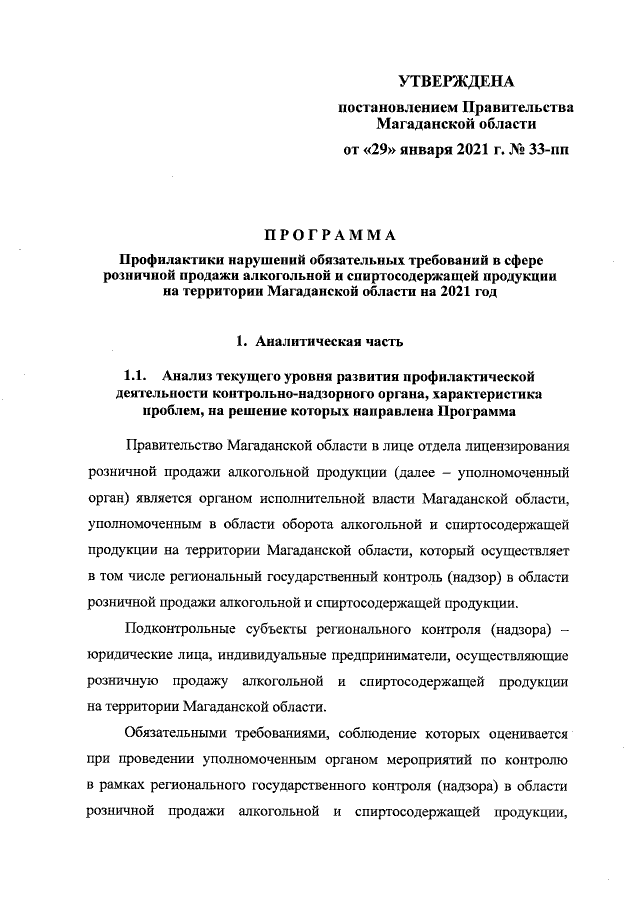 УТВЕРЖДЕНА

постановлением Правительства Магаданской области

от «29» января 2021 г. № 33-пп

ПРОГРАММА

Профилактики нарушений обязательных требований в сфере розничной продажи алкогольной и спиртосодержащей продукции на территории Магаданской области на 2021 год

1. Аналитическая часть

1.1. Анализ текущего уровня развития профилактической деятельности контрольно-надзорного органа, характеристика проблем, на решение которых направлена Программа

Правительство Магаданской области в лице отдела лицензирования розничной продажи алкогольной продукции (далее – уполномоченный орган) является органом исполнительной власти Магаданской области, уполномоченным в области оборота алкогольной и спиртосодержащей продукции на территории Магаданской области, который осуществляет в том числе региональный государственный контроль (надзор) в области розничной продажи алкогольной и спиртосодержащей продукции.

Подконтрольные субъекты регионального контроля (надзора) – юридические лица, индивидуальные предприниматели, осуществляющие розничную продажу алкогольной и спиртосодержащей продукции на территории Магаданской области.

Обязательными требованиями, соблюдение которых оценивается при проведении уполномоченным органом мероприятий по контролю в рамках регионального государственного контроля (надзора) в области розничной продажи алкогольной и спиртосодержащей продукции,